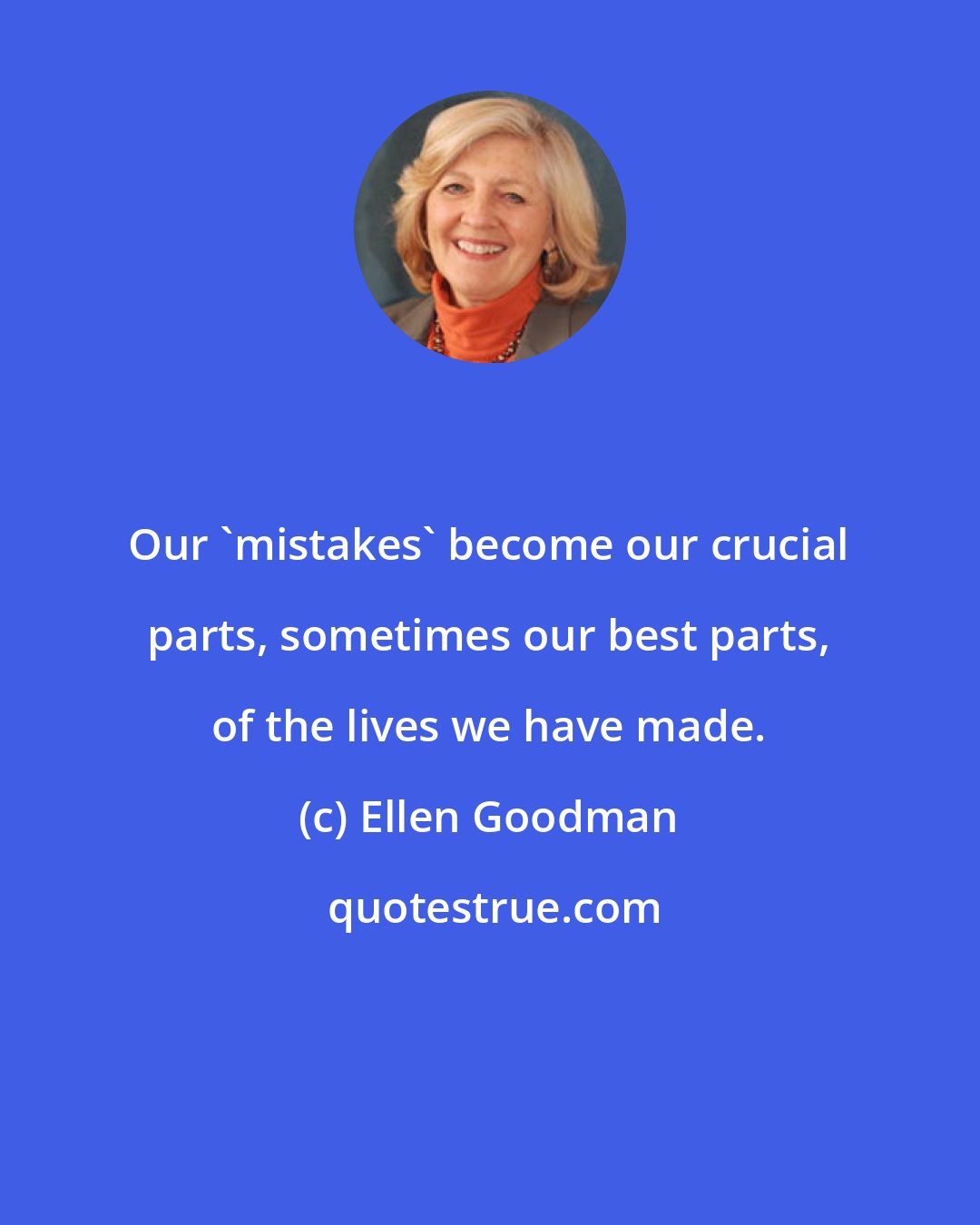 Our `mistakes` become our crucial parts, sometimes our best parts, of the lives we have made.

(c) Ellen Goodman

quotestrue.com